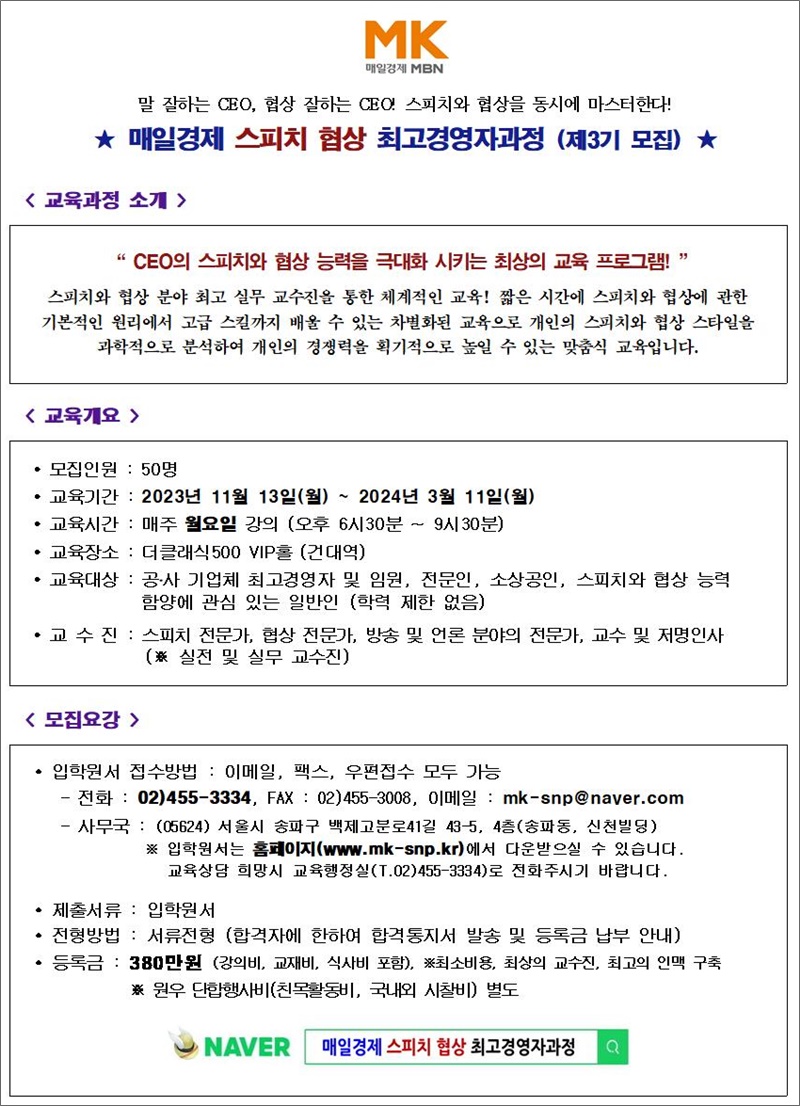 MK
매일경제 MBN

말 잘하는 CEO, 협상 잘하는 CEO! 스피치와 협상을 동시에 마스터한다!

★ 매일경제 스피치 협상 최고경영자과정 (제3기 모집) ★

< 교육과정 소개 >

" CEO의 스피치와 협상 능력을 극대화 시키는 최상의 교육 프로그램! "

스피치와 협상 분야 최고 실무 교수진을 통한 체계적인 교육! 짧은 시간에 스피치와 협상에 관한 기본적인 원리에서 고급 스킬까지 배울 수 있는 차별화된 교육으로 개인의 스피치와 협상 스타일을 과학적으로 분석하여 개인의 경쟁력을 획기적으로 높일 수 있는 맞춤식 교육입니다.

< 교육개요 >

• 모집인원 : 50명
• 교육기간 : 2023년 11월 13일(월) ~ 2024년 3월 11일(월)
• 교육시간 : 매주 월요일 강의 (오후 6시30분 ~ 9시30분)
• 교육장소 : 더클래식500 VIP홀 (건대역)
• 교육대상 : 공·사 기업체 최고경영자 및 임원, 전문인, 소상공인, 스피치와 협상 능력 함양에 관심 있는 일반인 (학력 제한 없음)
• 교 수 진 : 스피치 전문가, 협상 전문가, 방송 및 언론 분야의 전문가, 교수 및 저명인사 (※ 실전 및 실무 교수진)

< 모집요강 >

• 입학원서 접수방법 : 이메일, 팩스, 우편접수 모두 가능
- 전화 : 02)455-3334, FAX : 02)455-3008, 이메일 : mk-snp@naver.com
- 사무국 : (05624) 서울시 송파구 백제고분로41길 43-5, 4층(송파동, 신천빌딩)
※ 입학원서는 홈페이지(www.mk-snp.kr)에서 다운받으실 수 있습니다.
교육상담 희망시 교육행정실(T.02)455-3334)로 전화주시기 바랍니다.

• 제출서류 : 입학원서
• 전형방법 : 서류전형 (합격자에 한하여 합격통지서 발송 및 등록금 납부 안내)
• 등록금 : 380만원 (강의비, 교재비, 식사비 포함), ※최소비용, 최상의 교수진, 최고의 인맥 구축
※ 원우 단합행사비(친목활동비, 국내외 시찰비) 별도

NAVER 매일경제 스피치 협상 최고경영자과정